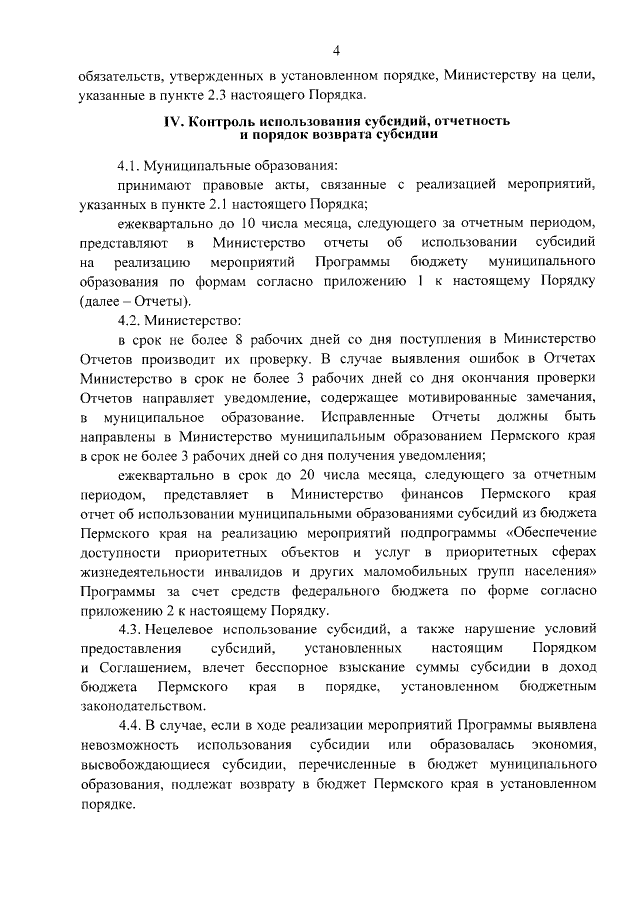 4

обязательств, утвержденных в установленном порядке, Министерству на цели, указанные в пункте 2.3 настоящего Порядка.

IV. Контроль использования субсидий, отчетность и порядок возврата субсидии

4.1. Муниципальные образования:

принимают правовые акты, связанные с реализацией мероприятий, указанных в пункте 2.1 настоящего Порядка;

ежеквартально до 10 числа месяца, следующего за отчетным периодом, представляют в Министерство отчеты об использовании субсидий на реализацию мероприятий Программы бюджету муниципального образования по формам согласно приложению 1 к настоящему Порядку (далее – Отчеты).

4.2. Министерство:

в срок не более 8 рабочих дней со дня поступления в Министерство Отчетов производит их проверку. В случае выявления ошибок в Отчетах Министерство в срок не более 3 рабочих дней со дня окончания проверки Отчетов направляет уведомление, содержащее мотивированные замечания, в муниципальное образование. Исправленные Отчеты должны быть направлены в Министерство муниципальным образованием Пермского края в срок не более 3 рабочих дней со дня получения уведомления;

ежеквартально в срок до 20 числа месяца, следующего за отчетным периодом, представляет в Министерство финансов Пермского края отчет об использовании муниципальными образованиями субсидий из бюджета Пермского края на реализацию мероприятий подпрограммы «Обеспечение доступности приоритетных объектов и услуг в приоритетных сферах жизнедеятельности инвалидов и других маломобильных групп населения» Программы за счет средств федерального бюджета по форме согласно приложению 2 к настоящему Порядку.

4.3. Нецелевое использование субсидий, а также нарушение условий предоставления субсидий, установленных настоящим Порядком и Соглашением, влечет бесспорное взыскание суммы субсидии в доход бюджета Пермского края в порядке, установленном бюджетным законодательством.

4.4. В случае, если в ходе реализации мероприятий Программы выявлена невозможность использования субсидии или образовалась экономия, высвобождающиеся субсидии, перечисленные в бюджет муниципального образования, подлежат возврату в бюджет Пермского края в установленном порядке.